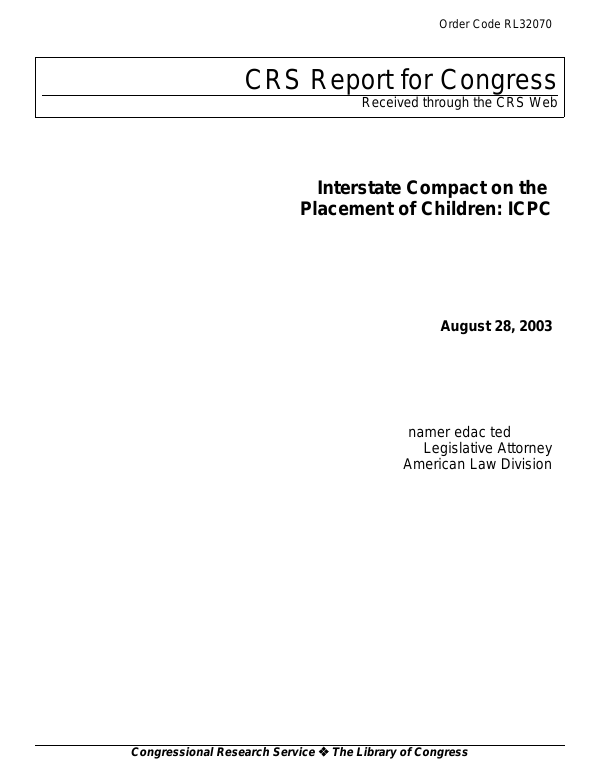 Order Code RL32070

CRS Report for Congress
Received through the CRS Web

Interstate Compact on the Placement of Children: ICPC

August 28, 2003

namer edac ted
Legislative Attorney
American Law Division

Congressional Research Service ❖ The Library of Congress